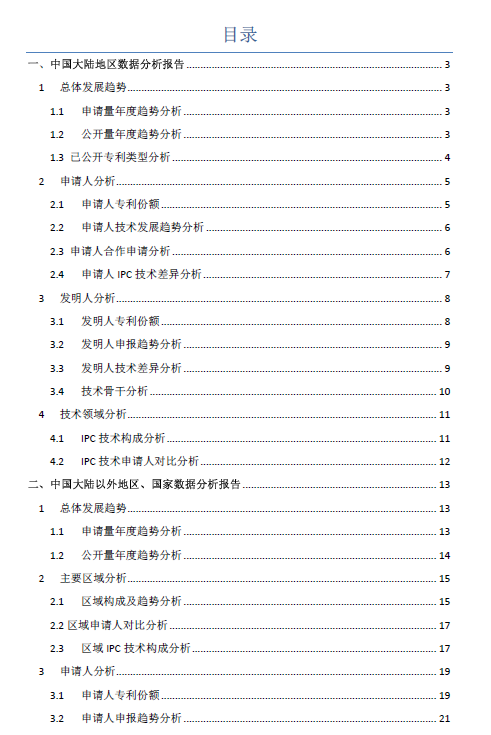 目录

一、中国大陆地区数据分析报告 ........ 3
1 总体发展趋势 ........ 3
1.1 申请量年度趋势分析 ........ 3
1.2 公开量年度趋势分析 ........ 3
1.3 已公开专利类型分析 ........ 4
2 申请人分析 ........ 5
2.1 申请人专利份额 ........ 5
2.2 申请人技术发展趋势分析 ........ 6
2.3 申请人合作申请分析 ........ 6
2.4 申请人 IPC 技术差异分析 ........ 7
3 发明人分析 ........ 8
3.1 发明人专利份额 ........ 8
3.2 发明人申报趋势分析 ........ 9
3.3 发明人技术差异分析 ........ 9
3.4 技术骨干分析 ........ 10
4 技术领域分析 ........ 11
4.1 IPC 技术构成分析 ........ 11
4.2 IPC 技术申请人对比分析 ........ 12
二、中国大陆以外地区、国家数据分析报告 ........ 13
1 总体发展趋势 ........ 13
1.1 申请量年度趋势分析 ........ 13
1.2 公开量年度趋势分析 ........ 14
2 主要区域分析 ........ 15
2.1 区域构成及趋势分析 ........ 15
2.2 区域申请人对比分析 ........ 17
2.3 区域 IPC 技术构成分析 ........ 17
3 申请人分析 ........ 19
3.1 申请人专利份额 ........ 19
3.2 申请人申报趋势分析 ........ 21